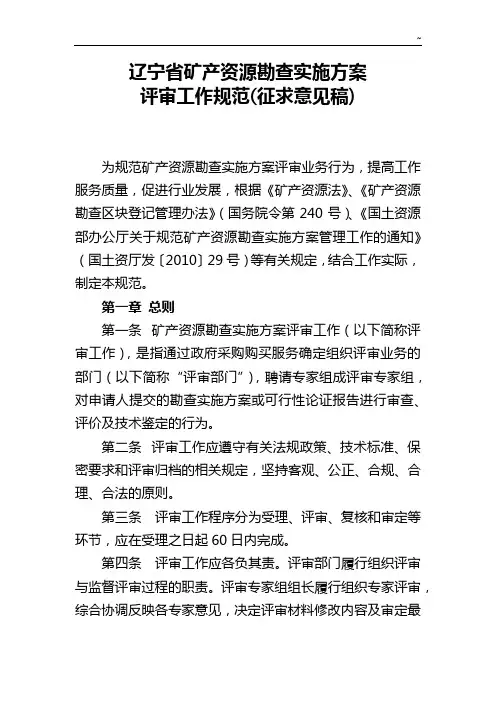 ~

辽宁省矿产资源勘查实施方案
评审工作规范(征求意见稿)

为规范矿产资源勘查实施方案评审业务行为，提高工作服务质量，促进行业发展，根据《矿产资源法》、《矿产资源勘查区块登记管理办法》（国务院令第 240 号）、《国土资源部办公厅关于规范矿产资源勘查实施方案管理工作的通知》（国土资厅发〔2010〕29 号）等有关规定，结合工作实际，制定本规范。

第一章 总则

第一条 矿产资源勘查实施方案评审工作（以下简称评审工作），是指通过政府采购购买服务确定组织评审业务的部门（以下简称“评审部门”），聘请专家组成评审专家组，对申请人提交的勘查实施方案或可行性论证报告进行审查、评价及技术鉴定的行为。

第二条 评审工作应遵守有关法规政策、技术标准、保密要求和评审归档的相关规定，坚持客观、公正、合规、合理、合法的原则。

第三条 评审工作程序分为受理、评审、复核和审定等环节，应在受理之日起 60 日内完成。

第四条 评审工作应各负其责。评审部门履行组织评审与监督评审过程的职责。评审专家组组长履行组织专家评审，综合协调反映各专家意见，决定评审材料修改内容及审定最